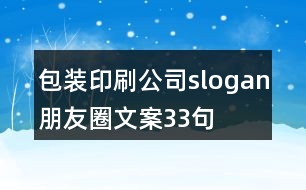 包装印刷公司slogan朋友圈文案33句